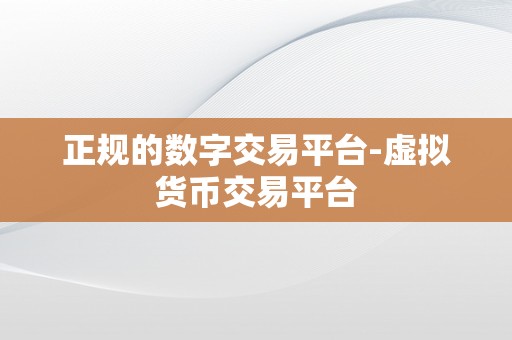 正规的数字交易平台-虚拟货币交易平台